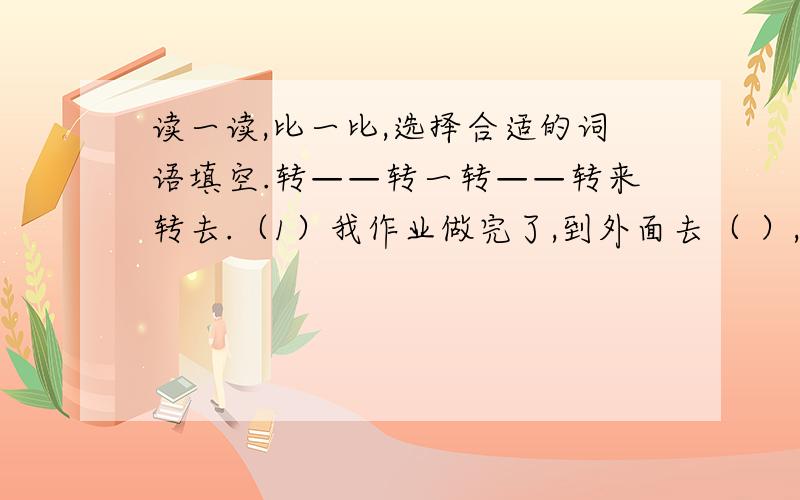 读一读,比一比,选择合适的词语填空.转——转一转——转来转去.（1）我作业做完了,到外面去（ ）,